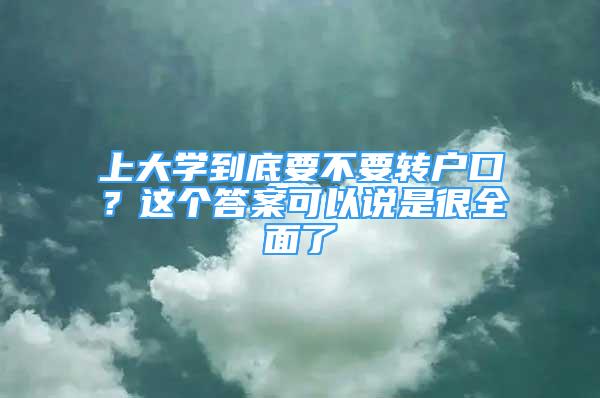 上大学到底要不要转户口？这个答案可以说是很全面了